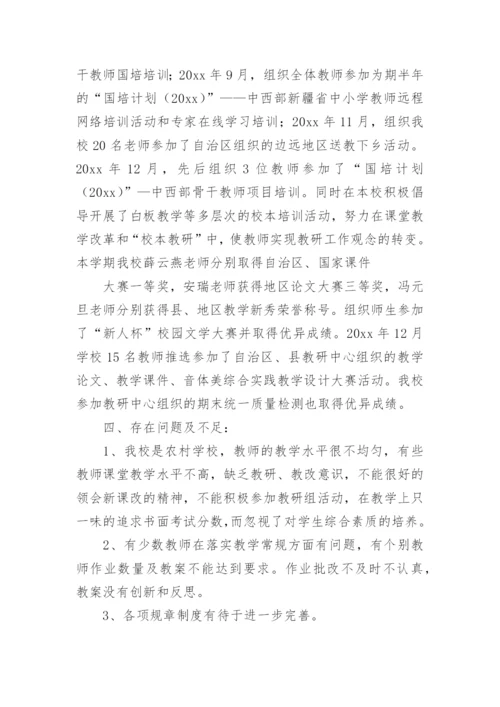 干教师国培培训；20xx 年 9 月，组织全体教师参加为期半年的“国培计划（20xx）”——中西部新疆省中小学教师远程网络培训活动和专家在线学习培训；20xx 年 11 月，组织我校 20 名老师参加了自治区组织的边远地区送教下乡活动。20xx 年 12 月，先后组织 3 位教师参加了“国培计划（20xx）”—中西部骨干教师项目培训。同时在本校积极倡导开展了白板教学等多层次的校本培训活动，努力在课堂教学改革和“校本教研”中，使教师实现教研工作观念的转变。本学期我校薛云燕老师分别取得自治区、国家课件

大赛一等奖，安瑞老师获得地区论文大赛三等奖，冯元旦老师分别获得县、地区教学新秀荣誉称号。组织师生参加了“新人杯”校园文学大赛并取得优异成绩。20xx 年 12 月学校 15 名教师推选参加了自治区、县教研中心组织的教学论文、教学课件、音体美综合实践教学设计大赛活动。我校参加教研中心组织的期末统一质量检测也取得优异成绩。

四、存在问题及不足：

1、我校是农村学校，教师的教学水平很不均匀，有些教师课堂教学水平不高，缺乏教研、教改意识，不能很好的领会新课改的精神，不能积极参加教研组活动，在教学上只一味的追求书面考试分数，而忽视了对学生综合素质的培养。

2、有少数教师在落实教学常规方面有问题，有个别教师作业数量及教案不能达到要求。作业批改不及时不认真，教案没有创新和反思。

3、各项规章制度有待于进一步完善。